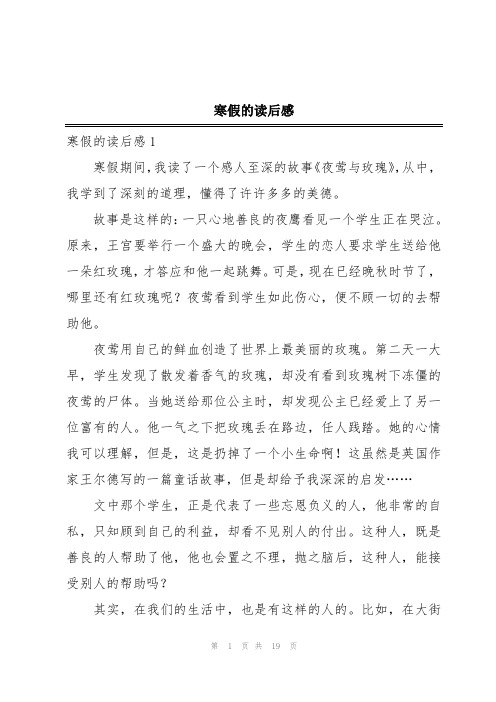 寒假的读后感

寒假的读后感1

寒假期间，我读了一个感人至深的故事《夜莺与玫瑰》，从中，我学到了深刻的道理，懂得了许许多多的美德。

故事是这样的：一只心地善良的夜鹰看见一个学生正在哭泣。原来，王宫要举行一个盛大的晚会，学生的恋人要求学生送给他一朵红玫瑰，才答应和他一起跳舞。可是，现在已经晚秋时节了，哪里还有红玫瑰呢？夜莺看到学生如此伤心，便不顾一切的去帮助他。

夜莺用自己的鲜血创造了世界上最美丽的玫瑰。第二天一大早，学生发现了散发着香气的玫瑰，却没有看到玫瑰树下冻僵的夜莺的尸体。当她送给那位公主时，却发现公主已经爱上了另一位富有的人。他一气之下把玫瑰丢在路边，任人践踏。她的心情我可以理解，但是，这是扔掉了一个小生命啊！这虽然是英国作家王尔德写的一篇童话故事，但是却给予我深深的启发……

文中那个学生，正是代表了一些忘恩负义的人，他非常的自私，只知顾到自己的利益，却看不见别人的付出。这种人，既是善良的人帮助了他，他也会置之不理，抛之脑后，这种人，能接受别人的帮助吗？

其实，在我们的生活中，也是有这样的人的。比如，在大街

第 1 页 共 19 页